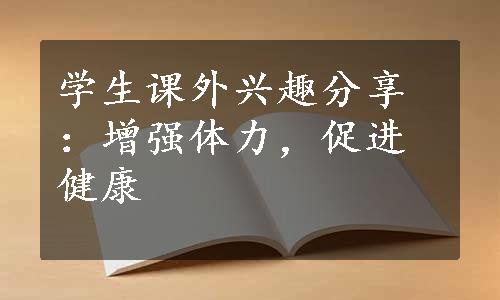 学生课外兴趣分享：增强体力，促进健康